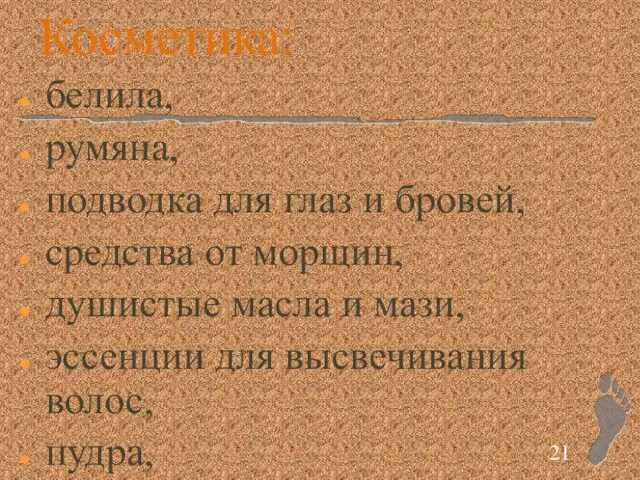 Косметика:

белила,

румяна,

подводка для глаз и бровей,

средства от морщин,

душистые масла и мази,

эссенции для высвечивания волос,

пудра,

21